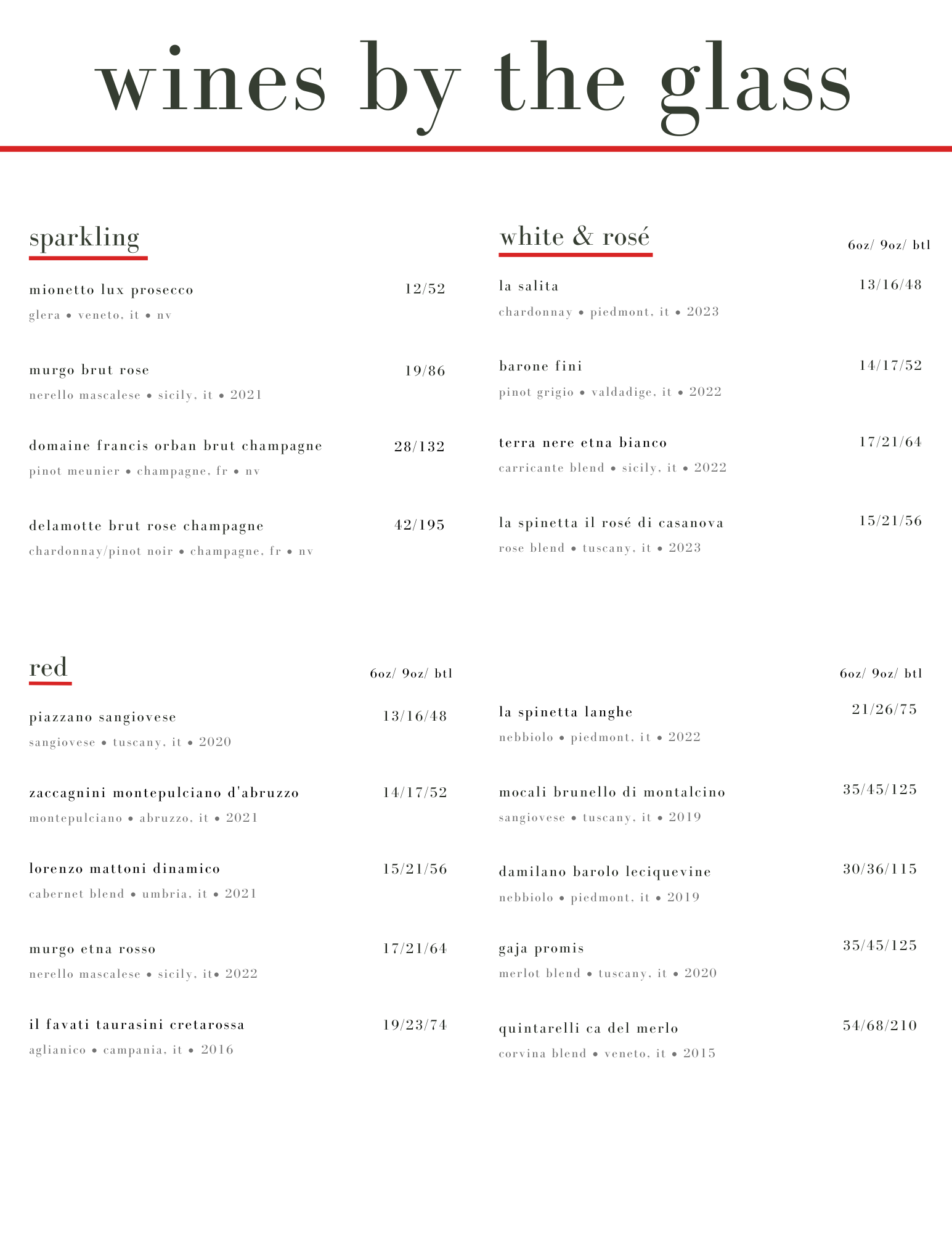 wines by the glass

sparkling

mionetto lux prosecco 12/52
glera • veneto, it • nv

murgo brut rose 19/86
nerello mascalese • sicily, it • 2021

domaine francis orban brut champagne 28/132
pinot meunier • champagne, fr • nv

delamotte brut rose champagne 42/195
chardonnay/pinot noir • champagne, fr • nv

white & rosé

6oz/ 9oz/ btl

la salita 13/16/48
chardonnay • piedmont, it • 2023

barone fini 14/17/52
pinot grigio • valdadige, it • 2022

terra nere etna bianco 17/21/64
carricante blend • sicily, it • 2022

la spinetta il rosé di casanova 15/21/56
rose blend • tuscany, it • 2023

red

6oz/ 9oz/ btl

piazzano sangiovese 13/16/48
sangiovese • tuscany, it • 2020

zaccagnini montepulciano d'abruzzo 14/17/52
montepulciano • abruzzo, it • 2021

lorenzo mattoni dinamico 15/21/56
cabernet blend • umbria, it • 2021

murgo etna rosso 17/21/64
nerello mascalese • sicily, it• 2022

il favati taurasini cretarossa 19/23/74
aglianico • campania, it • 2016

6oz/ 9oz/ btl

la spinetta langhe 21/26/75
nebbiolo • piedmont, it • 2022

mocali brunello di montalcino 35/45/125
sangiovese • tuscany, it • 2019

damilano barolo leciquevine 30/36/115
nebbiolo • piedmont, it • 2019

gaja promis 35/45/125
merlot blend • tuscany, it • 2020

quintarelli ca del merlo 54/68/210
corvina blend • veneto, it • 2015